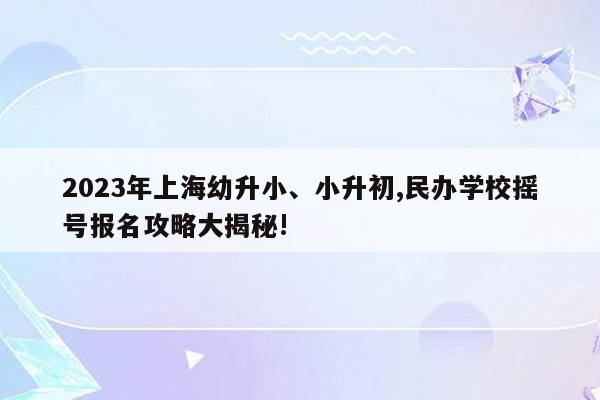 2023年上海幼升小、小升初,民办学校摇号报名攻略大揭秘!